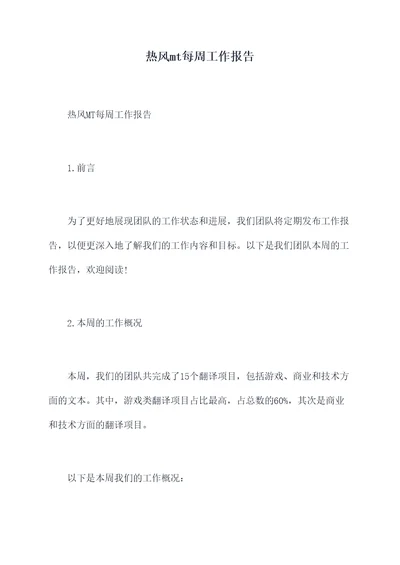 热风mt每周工作报告

热风MT每周工作报告

1.前言

为了更好地展现团队的工作状态和进展，我们团队将定期发布工作报告，以便更深入地了解我们的工作内容和目标。以下是我们团队本周的工作报告，欢迎阅读！

2.本周的工作概况

本周，我们的团队共完成了15个翻译项目，包括游戏、商业和技术方面的文本。其中，游戏类翻译项目占比最高，占总数的60%，其次是商业和技术方面的翻译项目。

以下是本周我们的工作概况：